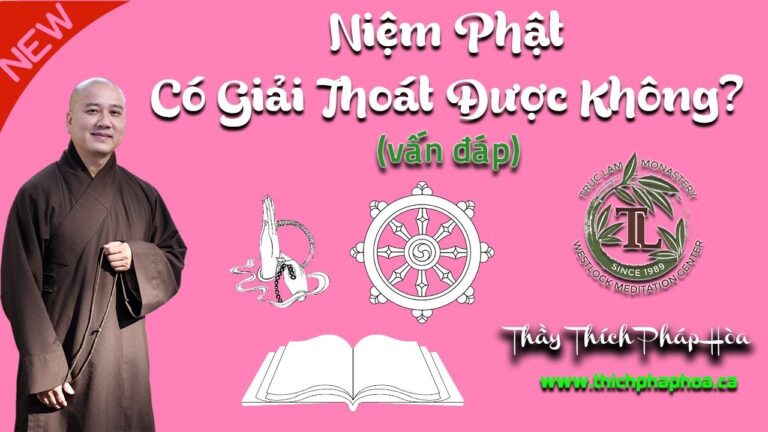 NEW

Niệm Phật
Có Giải Thoát Được Không?
(vấn đáp)

TRUC LAM MONASTERY
TL
SINCE 1989
WESTLOCK MEDITATION CENTER

Thầy Thích Pháp Hòa
www.thichphaphoa.ca